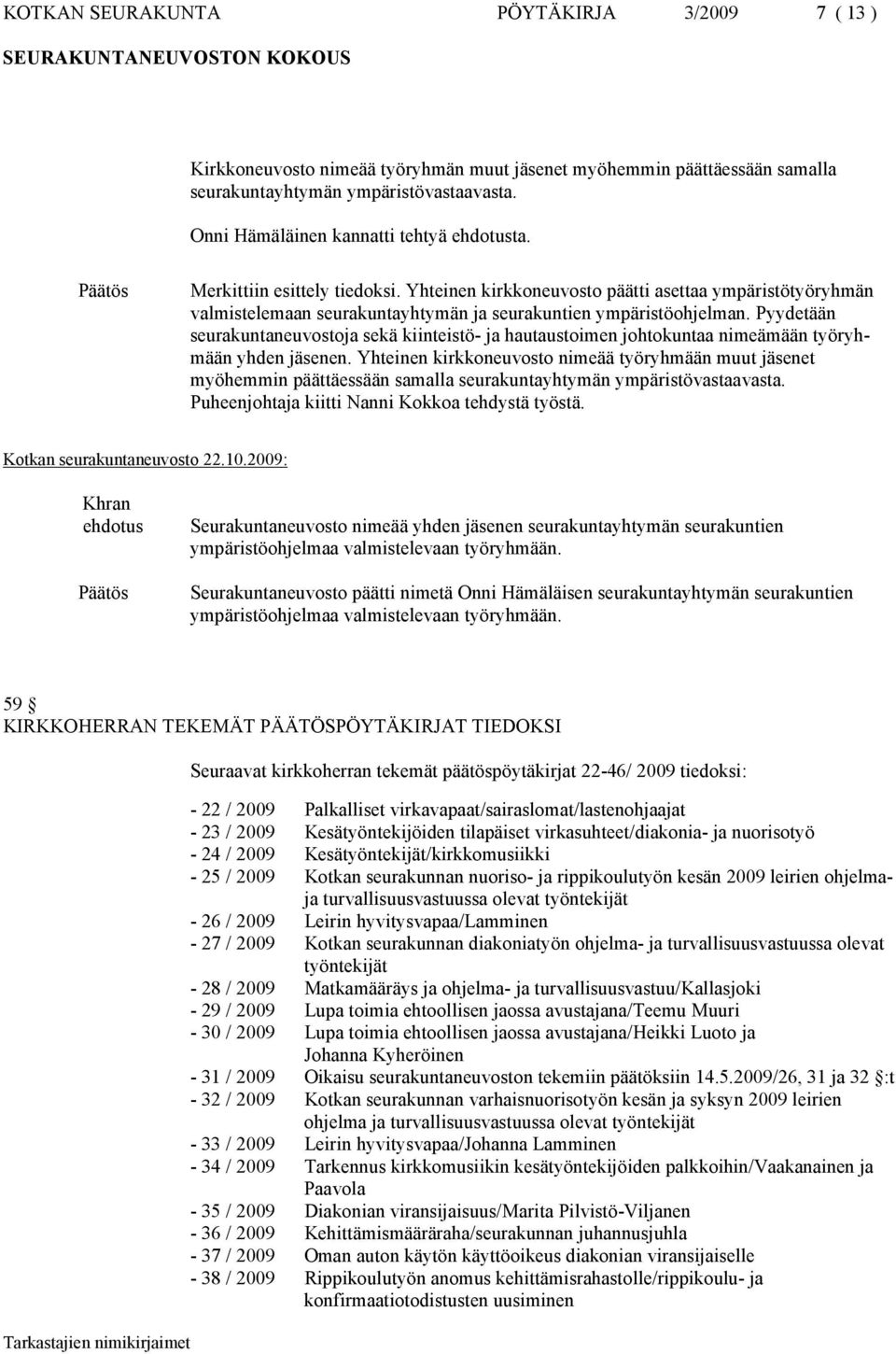 KOTKAN SEURAKUNTA PÖYTÄKIRJA 3/2009 7 ( 13 )

SEURAKUNTANEUVOSTON KOKOUS

Kirkkoneuvosto nimeää työryhmän muut jäsenet myöhemmin päättäessään samalla seurakuntayhtymän ympäristövastaavasta.

Onni Hämäläinen kannatti tehtyä ehdotusta.

Päätös Merkittiin esittely tiedoksi. Yhteinen kirkkoneuvosto päätti asettaa ympäristötyöryhmän valmistelemaan seurakuntayhtymän ja seurakuntien ympäristöohjelman. Pyydetään seurakuntaneuvostoja sekä kiinteistö- ja hautaustoimen johtokuntaa nimeämään työryhmään yhden jäsenen. Yhteinen kirkkoneuvosto nimeää työryhmään muut jäsenet myöhemmin päättäessään samalla seurakuntayhtymän ympäristövastaavasta. Puheenjohtaja kiitti Nanni Kokkoa tehdystä työstä.

Kotkan seurakuntaneuvosto 22.10.2009:

Khran ehdotus Seurakuntaneuvosto nimeää yhden jäsenen seurakuntayhtymän seurakuntien ympäristöohjelmaa valmistelevaan työryhmään.

Päätös Seurakuntaneuvosto päätti nimetä Onni Hämäläisen seurakuntayhtymän seurakuntien ympäristöohjelmaa valmistelevaan työryhmään.

59 §
KIRKKOHERRAN TEKEMÄT PÄÄTÖSPÖYTÄKIRJAT TIEDOKSI

Seuraavat kirkkoherran tekemät päätöspöytäkirjat 22-46/ 2009 tiedoksi:

- 22 / 2009 Palkalliset virkavapaat/sairaslomat/lastenohjaajat
- 23 / 2009 Kesätyöntekijöiden tilapäiset virkasuhteet/diakonia- ja nuorisotyö
- 24 / 2009 Kesätyöntekijät/kirkkomusiikki
- 25 / 2009 Kotkan seurakunnan nuoriso- ja rippikoulutyön kesän 2009 leirien ohjelma- ja turvallisuusvastuussa olevat työntekijät
- 26 / 2009 Leirin hyvitysvapaa/Lamminen
- 27 / 2009 Kotkan seurakunnan diakoniatyön ohjelma- ja turvallisuusvastuussa olevat työntekijät
- 28 / 2009 Matkamääräys ja ohjelma- ja turvallisuusvastuu/Kallasjoki
- 29 / 2009 Lupa toimia ehtoollisen jaossa avustajana/Teemu Muuri
- 30 / 2009 Lupa toimia ehtoollisen jaossa avustajana/Heikki Luoto ja Johanna Kyheröinen
- 31 / 2009 Oikaisu seurakuntaneuvoston tekemiin päätöksiin 14.5.2009/26, 31 ja 32 §:t
- 32 / 2009 Kotkan seurakunnan varhaisnuorisotyön kesän ja syksyn 2009 leirien ohjelma ja turvallisuusvastuussa olevat työntekijät
- 33 / 2009 Leirin hyvitysvapaa/Johanna Lamminen
- 34 / 2009 Tarkennus kirkkomusiikin kesätyöntekijöiden palkkoihin/Vaakanainen ja Paavola
- 35 / 2009 Diakonian viransijaisuus/Marita Pilvistö-Viljanen
- 36 / 2009 Kehittämismääräraha/seurakunnan juhannusjuhla
- 37 / 2009 Oman auton käytön käyttöoikeus diakonian viransijaiselle
- 38 / 2009 Rippikoulutyön anomus kehittämisrahastolle/rippikoulu- ja konfirmaatiotodistusten uusiminen

Tarkastajien nimikirjaimet